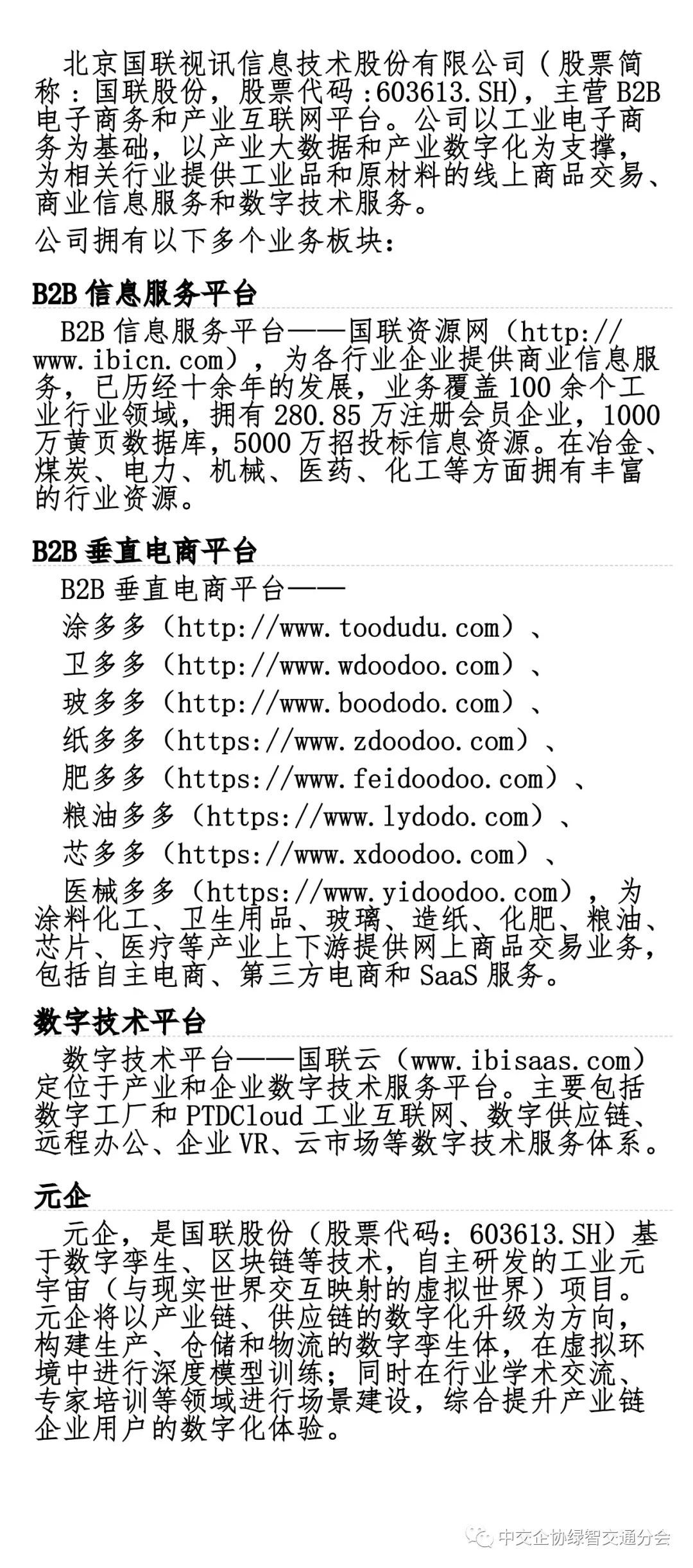 北京国联视讯信息技术股份有限公司（股票简称：国联股份，股票代码：603613.SH），主营 B2B 电子商务和产业互联网平台。公司以工业电子商务为基础，以产业大数据和产业数字化为支撑，为相关行业提供工业品和原材料的线上商品交易、商业信息服务和数字技术服务。

公司拥有以下多个业务板块：

B2B 信息服务平台

B2B 信息服务平台——国联资源网（http://www.ibicn.com），为各行业企业提供商业信息服务，已历经十余年的发展，业务覆盖 100 余个工业行业领域，拥有 280.85 万注册会员企业，1000 万黄页数据库，5000 万招投标信息资源。在冶金、煤炭、电力、机械、医药、化工等方面拥有丰富的行业资源。

B2B 垂直电商平台

B2B 垂直电商平台——
涂多多（http://www.toodudu.com）、
卫多多（http://www.wdoodoo.com）、
玻多多（http://www.boododo.com）、
纸多多（https://www.zdoodoo.com）、
肥多多（https://www.feidoodoo.com）、
粮油多多（https://www.lydodo.com）、
芯多多（https://www.xdoodoo.com）、
医械多多（https://www.yidoodoo.com），为涂料化工、卫生用品、玻璃、造纸、化肥、粮油、芯片、医疗等产业上下游提供网上商品交易业务，包括自主电商、第三方电商和 SaaS 服务。

数字技术平台

数字技术平台——国联云（www.ibisaas.com）定位于产业和企业数字技术服务平台。主要包括数字工厂和 PTDCloud 工业互联网、数字供应链、远程办公、企业 VR、云市场等数字技术服务体系。

元企

元企，是国联股份（股票代码：603613.SH）基于数字孪生、区块链等技术，自主研发的工业元宇宙（与现实世界交互映射的虚拟世界）项目。元企将以产业链、供应链的数字化升级为方向，构建生产、仓储和物流的数字孪生体，在虚拟环境中进行深度模型训练；同时在行业学术交流、专家培训等领域进行场景建设，综合提升产业链企业用户的数字化体验。

中交企协绿智交通分会